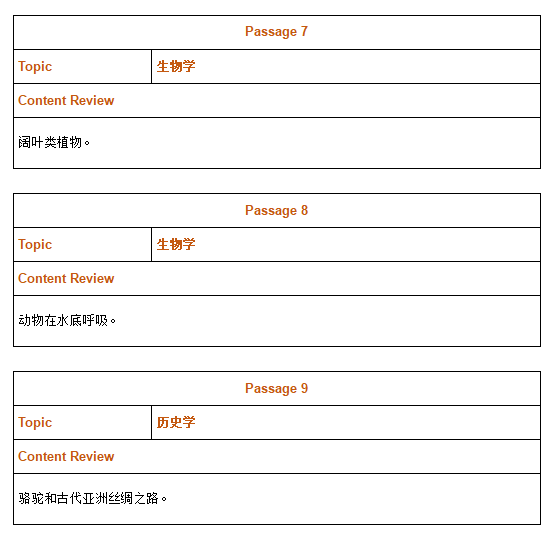 | Passage 7 | |
|---|---|
| Topic | 生物学 |
| Content Review | |
| 阔叶类植物。 | |

| Passage 8 | |
|---|---|
| Topic | 生物学 |
| Content Review | |
| 动物在水底呼吸。 | |

| Passage 9 | |
|---|---|
| Topic | 历史学 |
| Content Review | |
| 骆驼和古代亚洲丝绸之路。 | |